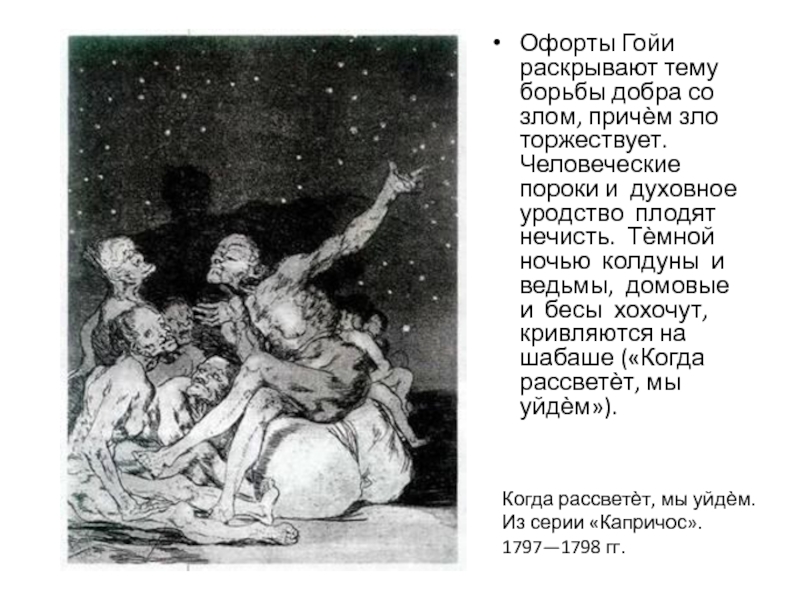 • Офорты Гойи раскрывают тему борьбы добра со злом, причѐм зло торжествует. Человеческие пороки и духовное уродство плодят нечисть. Тѐмной ночью колдуны и ведьмы, домовые и бесы хохочут, кривляются на шабаше («Когда рассветѐт, мы уйдѐм»).

Когда рассветѐт, мы уйдѐм.
Из серии «Капричос».
1797—1798 гг.